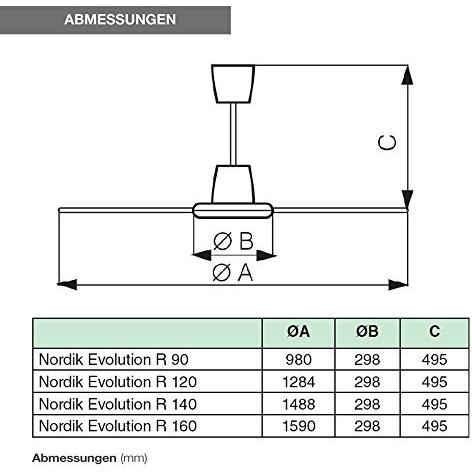 ABMESSUNGEN

C

Ø B

Ø A

| | ØA | ØB | C |
|---|---|---|---|
| Nordik Evolution R 90 | 980 | 298 | 495 |
| Nordik Evolution R 120 | 1284 | 298 | 495 |
| Nordik Evolution R 140 | 1488 | 298 | 495 |
| Nordik Evolution R 160 | 1590 | 298 | 495 |

Abmessungen (mm)